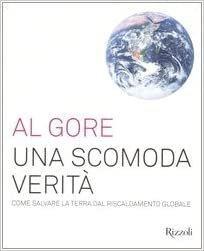 AL GORE
UNA SCOMODA VERITÀ
COME SALVARE LA TERRA DAL RISCALDAMENTO GLOBALE

Rizzoli